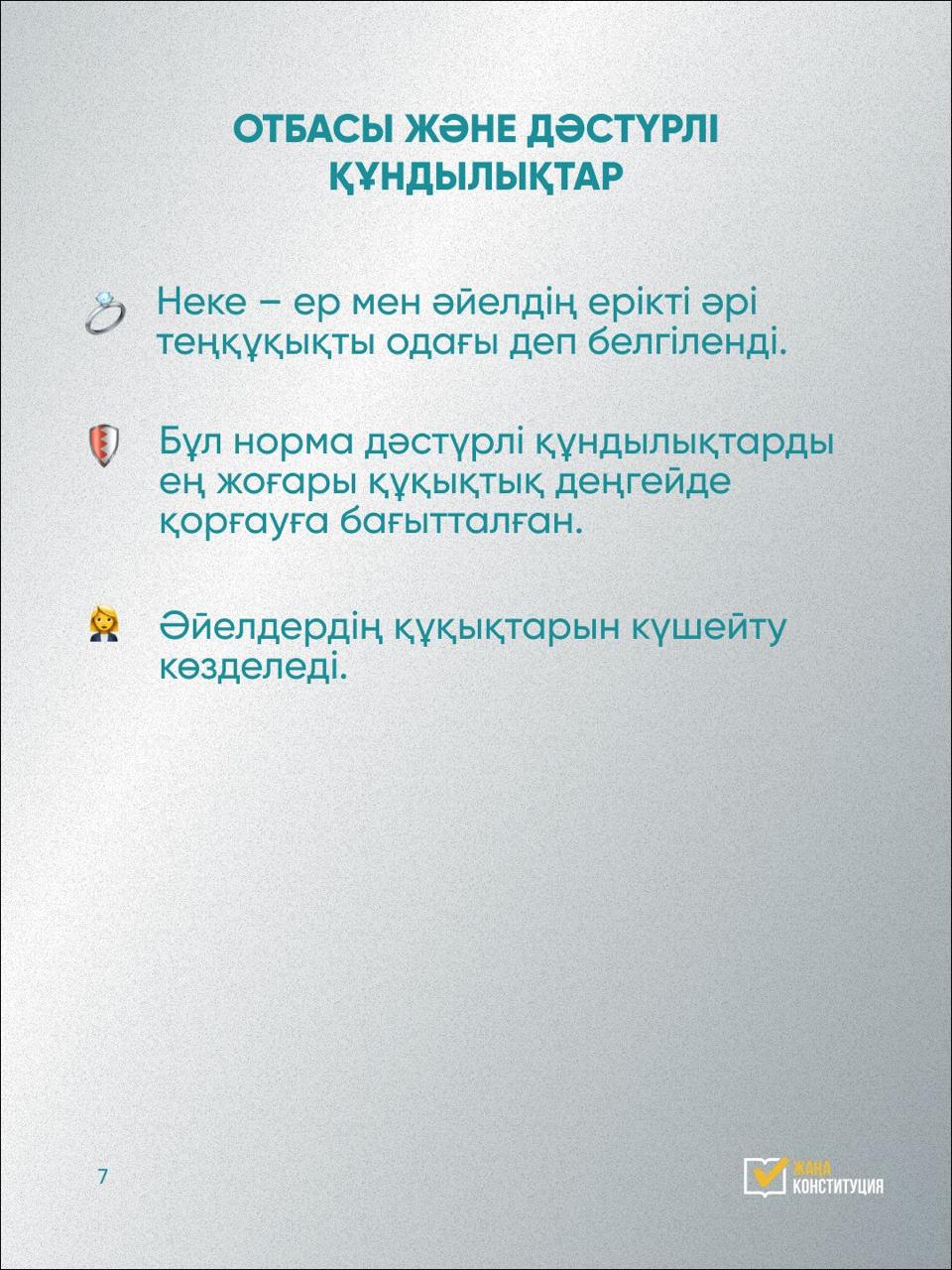 ОТБАСЫ ЖӘНЕ ДӘСТҮРЛІ ҚҰНДЫЛЫҚТАР

Неке – ер мен әйелдің ерікті әрі теңқұқықты одағы деп белгіленді.

Бұл норма дәстүрлі құндылықтарды ең жоғары құқықтық деңгейде қорғауға бағытталған.

Әйелдердің құқықтарын күшейту көзделеді.

7

ЖАҢА КОНСТИТУЦИЯ